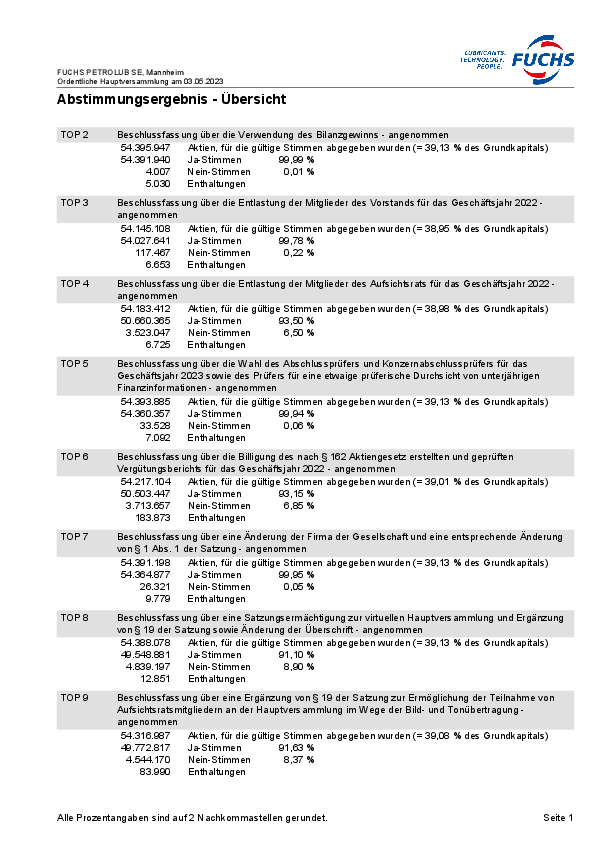 FUCHS PETROLUB SE, Mannheim
Ordentliche Hauptversammlung am 03.05.2023

LUBRICANTS. TECHNOLOGY. PEOPLE. FUCHS

Abstimmungsergebnis - Übersicht

TOP 2 Beschlussfassung über die Verwendung des Bilanzgewinns - angenommen
54.395.947 Aktien, für die gültige Stimmen abgegeben wurden (= 39,13 % des Grundkapitals)
54.391.940 Ja-Stimmen 99,99 %
4.007 Nein-Stimmen 0,01 %
5.030 Enthaltungen

TOP 3 Beschlussfassung über die Entlastung der Mitglieder des Vorstands für das Geschäftsjahr 2022 - angenommen
54.145.108 Aktien, für die gültige Stimmen abgegeben wurden (= 38,95 % des Grundkapitals)
54.027.641 Ja-Stimmen 99,78 %
117.467 Nein-Stimmen 0,22 %
6.653 Enthaltungen

TOP 4 Beschlussfassung über die Entlastung der Mitglieder des Aufsichtsrats für das Geschäftsjahr 2022 - angenommen
54.183.412 Aktien, für die gültige Stimmen abgegeben wurden (= 38,98 % des Grundkapitals)
50.660.365 Ja-Stimmen 93,50 %
3.523.047 Nein-Stimmen 6,50 %
6.725 Enthaltungen

TOP 5 Beschlussfassung über die Wahl des Abschlussprüfers und Konzernabschlussprüfers für das Geschäftsjahr 2023 sowie des Prüfers für eine etwaige prüferische Durchsicht von unterjährigen Finanzinformationen - angenommen
54.393.885 Aktien, für die gültige Stimmen abgegeben wurden (= 39,13 % des Grundkapitals)
54.360.357 Ja-Stimmen 99,94 %
33.528 Nein-Stimmen 0,06 %
7.092 Enthaltungen

TOP 6 Beschlussfassung über die Billigung des nach § 162 Aktiengesetz erstellten und geprüften Vergütungsberichts für das Geschäftsjahr 2022 - angenommen
54.217.104 Aktien, für die gültige Stimmen abgegeben wurden (= 39,01 % des Grundkapitals)
50.503.447 Ja-Stimmen 93,15 %
3.713.657 Nein-Stimmen 6,85 %
183.873 Enthaltungen

TOP 7 Beschlussfassung über eine Änderung der Firma der Gesellschaft und eine entsprechende Änderung von § 1 Abs. 1 der Satzung - angenommen
54.391.198 Aktien, für die gültige Stimmen abgegeben wurden (= 39,13 % des Grundkapitals)
54.364.877 Ja-Stimmen 99,95 %
26.321 Nein-Stimmen 0,05 %
9.779 Enthaltungen

TOP 8 Beschlussfassung über eine Satzungsermächtigung zur virtuellen Hauptversammlung und Ergänzung von § 19 der Satzung sowie Änderung der Überschrift - angenommen
54.388.078 Aktien, für die gültige Stimmen abgegeben wurden (= 39,13 % des Grundkapitals)
49.548.881 Ja-Stimmen 91,10 %
4.839.197 Nein-Stimmen 8,90 %
12.851 Enthaltungen

TOP 9 Beschlussfassung über eine Ergänzung von § 19 der Satzung zur Ermöglichung der Teilnahme von Aufsichtsratsmitgliedern an der Hauptversammlung im Wege der Bild- und Tonübertragung - angenommen
54.316.987 Aktien, für die gültige Stimmen abgegeben wurden (= 39,08 % des Grundkapitals)
49.772.817 Ja-Stimmen 91,63 %
4.544.170 Nein-Stimmen 8,37 %
83.990 Enthaltungen

Alle Prozentangaben sind auf 2 Nachkommastellen gerundet.
Seite 1